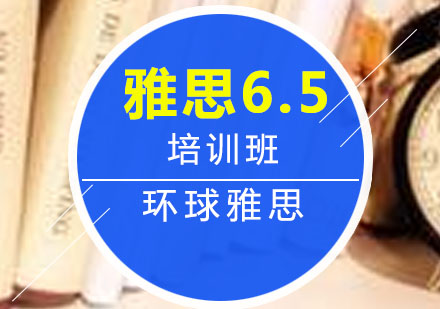 雅思6.5
培训班
环球雅思